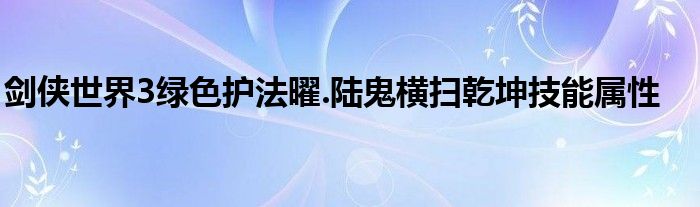 剑侠世界3绿色护法曜.陆鬼横扫乾坤技能属性